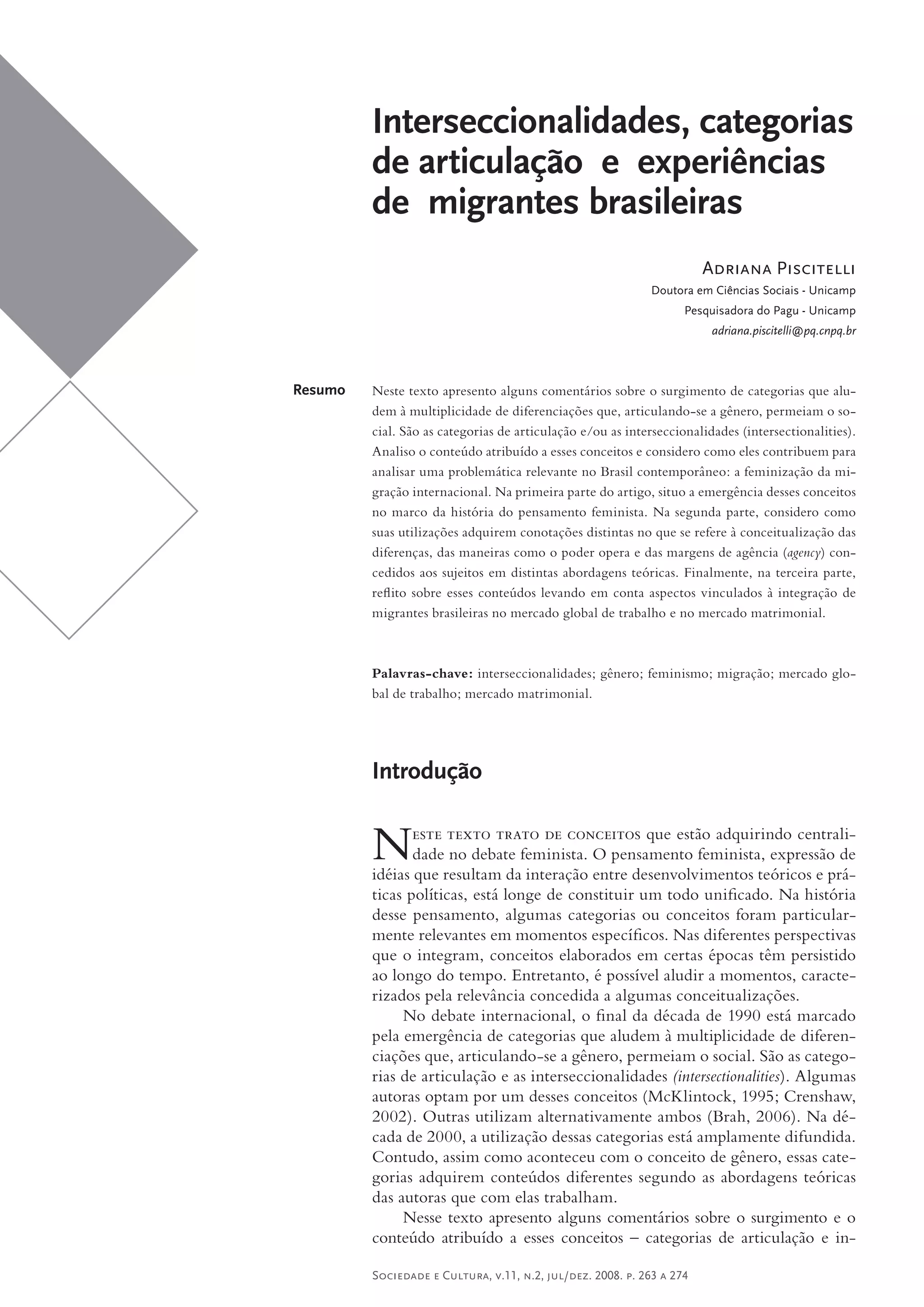 Interseccionalidades, categorias de articulação e experiências de migrantes brasileiras

Adriana Piscitelli
Doutora em Ciências Sociais - Unicamp
Pesquisadora do Pagu - Unicamp
adriana.piscitelli@pq.cnpq.br

Resumo

Neste texto apresento alguns comentários sobre o surgimento de categorias que aludem à multiplicidade de diferenciações que, articulando-se a gênero, permeiam o social. São as categorias de articulação e/ou as interseccionalidades (intersectionalities). Analiso o conteúdo atribuído a esses conceitos e considero como eles contribuem para analisar uma problemática relevante no Brasil contemporâneo: a feminização da migração internacional. Na primeira parte do artigo, situo a emergência desses conceitos no marco da história do pensamento feminista. Na segunda parte, considero como suas utilizações adquirem conotações distintas no que se refere à conceitualização das diferenças, das maneiras como o poder opera e das margens de agência (agency) concedidos aos sujeitos em distintas abordagens teóricas. Finalmente, na terceira parte, reflito sobre esses conteúdos levando em conta aspectos vinculados à integração de migrantes brasileiras no mercado global de trabalho e no mercado matrimonial.

Palavras-chave: interseccionalidades; gênero; feminismo; migração; mercado global de trabalho; mercado matrimonial.

Introdução

Neste texto trato de conceitos que estão adquirindo centralidade no debate feminista. O pensamento feminista, expressão de idéias que resultam da interação entre desenvolvimentos teóricos e práticas políticas, está longe de constituir um todo unificado. Na história desse pensamento, algumas categorias ou conceitos foram particularmente relevantes em momentos específicos. Nas diferentes perspectivas que o integram, conceitos elaborados em certas épocas têm persistido ao longo do tempo. Entretanto, é possível aludir a momentos, caracterizados pela relevância concedida a algumas conceitualizações.

No debate internacional, o final da década de 1990 está marcado pela emergência de categorias que aludem à multiplicidade de diferenciações que, articulando-se a gênero, permeiam o social. São as categorias de articulação e as interseccionalidades (intersectionalities). Algumas autoras optam por um desses conceitos (McKlintock, 1995; Crenshaw, 2002). Outras utilizam alternativamente ambos (Brah, 2006). Na década de 2000, a utilização dessas categorias está amplamente difundida. Contudo, assim como aconteceu com o conceito de gênero, essas categorias adquirem conteúdos diferentes segundo as abordagens teóricas das autoras que com elas trabalham.

Nesse texto apresento alguns comentários sobre o surgimento e o conteúdo atribuído a esses conceitos – categorias de articulação e in-

Sociedade e Cultura, v.11, n.2, jul/dez. 2008. p. 263 a 274